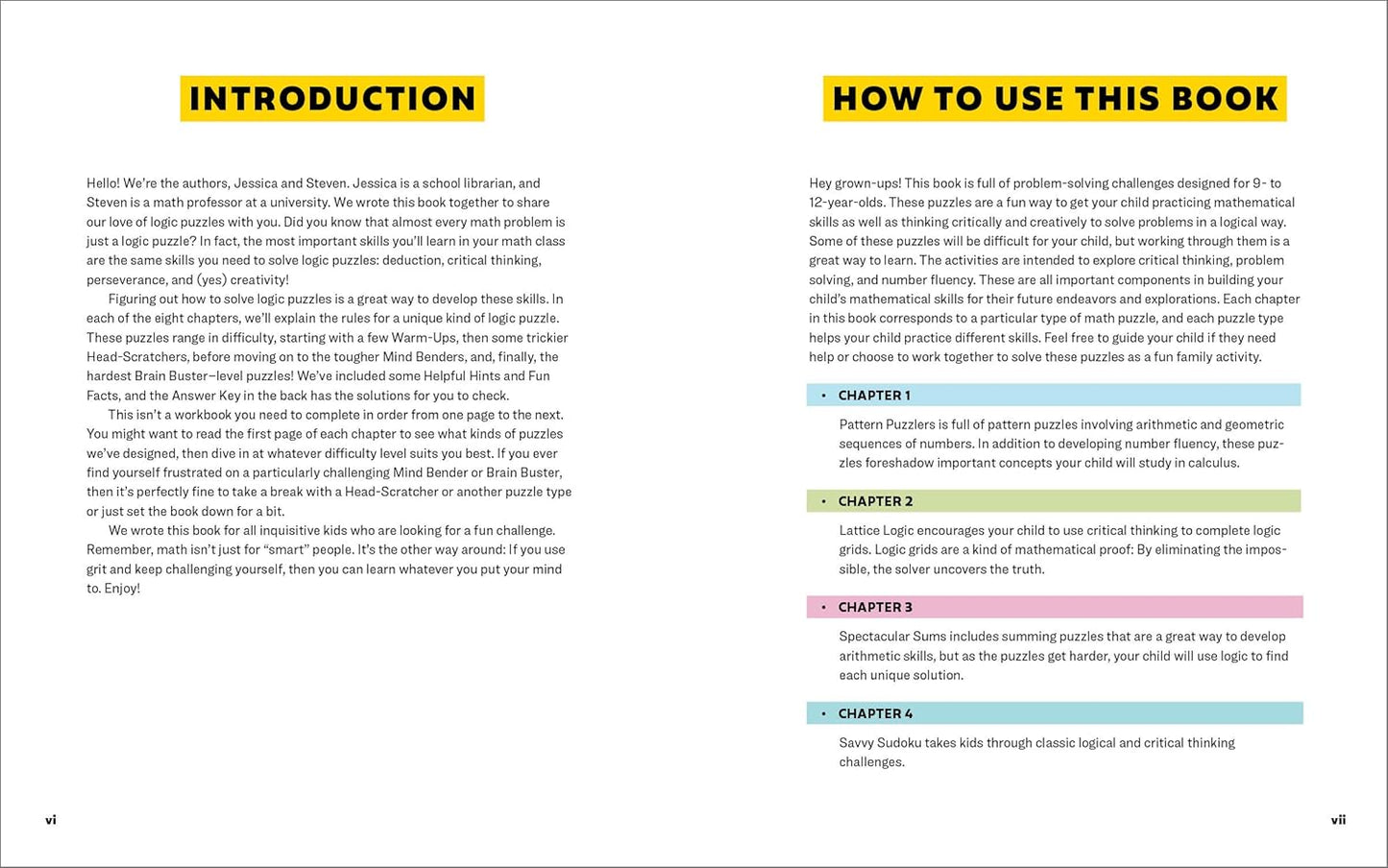 INTRODUCTION

Hello! We're the authors, Jessica and Steven. Jessica is a school librarian, and Steven is a math professor at a university. We wrote this book together to share our love of logic puzzles with you. Did you know that almost every math problem is just a logic puzzle? In fact, the most important skills you'll learn in your math class are the same skills you need to solve logic puzzles: deduction, critical thinking, perseverance, and (yes) creativity!

Figuring out how to solve logic puzzles is a great way to develop these skills. In each of the eight chapters, we'll explain the rules for a unique kind of logic puzzle. These puzzles range in difficulty, starting with a few Warm-Ups, then some trickier Head-Scratchers, before moving on to the tougher Mind Benders, and, finally, the hardest Brain Buster–level puzzles! We've included some Helpful Hints and Fun Facts, and the Answer Key in the back has the solutions for you to check.

This isn't a workbook you need to complete in order from one page to the next. You might want to read the first page of each chapter to see what kinds of puzzles we've designed, then dive in at whatever difficulty level suits you best. If you ever find yourself frustrated on a particularly challenging Mind Bender or Brain Buster, then it's perfectly fine to take a break with a Head-Scratcher or another puzzle type or just set the book down for a bit.

We wrote this book for all inquisitive kids who are looking for a fun challenge. Remember, math isn't just for "smart" people. It's the other way around: If you use grit and keep challenging yourself, then you can learn whatever you put your mind to. Enjoy!

vi

HOW TO USE THIS BOOK

Hey grown-ups! This book is full of problem-solving challenges designed for 9- to 12-year-olds. These puzzles are a fun way to get your child practicing mathematical skills as well as thinking critically and creatively to solve problems in a logical way. Some of these puzzles will be difficult for your child, but working through them is a great way to learn. The activities are intended to explore critical thinking, problem solving, and number fluency. These are all important components in building your child's mathematical skills for their future endeavors and explorations. Each chapter in this book corresponds to a particular type of math puzzle, and each puzzle type helps your child practice different skills. Feel free to guide your child if they need help or choose to work together to solve these puzzles as a fun family activity.

• CHAPTER 1

Pattern Puzzlers is full of pattern puzzles involving arithmetic and geometric sequences of numbers. In addition to developing number fluency, these puzzles foreshadow important concepts your child will study in calculus.

• CHAPTER 2

Lattice Logic encourages your child to use critical thinking to complete logic grids. Logic grids are a kind of mathematical proof: By eliminating the impossible, the solver uncovers the truth.

• CHAPTER 3

Spectacular Sums includes summing puzzles that are a great way to develop arithmetic skills, but as the puzzles get harder, your child will use logic to find each unique solution.

• CHAPTER 4

Savvy Sudoku takes kids through classic logical and critical thinking challenges.

vii